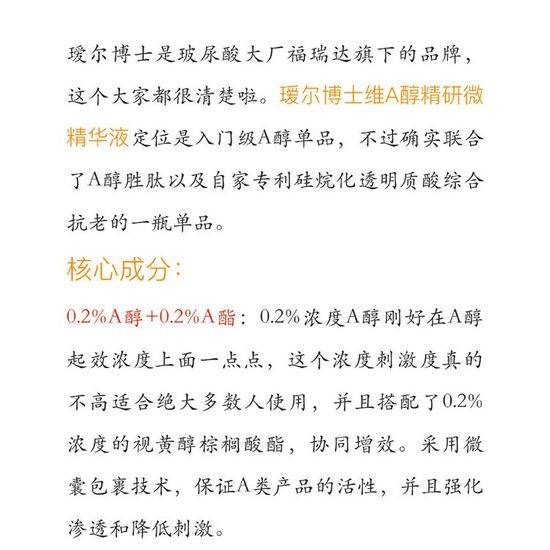 瑷尔博士是玻尿酸大厂福瑞达旗下的品牌，这个大家都很清楚啦。瑷尔博士维A醇精研微精华液定位是入门级A醇单品，不过确实联合了A醇胜肽以及自家专利硅烷化透明质酸综合抗老的一瓶单品。

核心成分：

0.2%A醇+0.2%A酯：0.2%浓度A醇刚好在A醇起效浓度上面一点点，这个浓度刺激度真的不高适合绝大多数人使用，并且搭配了0.2%浓度的视黄醇棕榈酸酯，协同增效。采用微囊包裹技术，保证A类产品的活性，并且强化渗透和降低刺激。